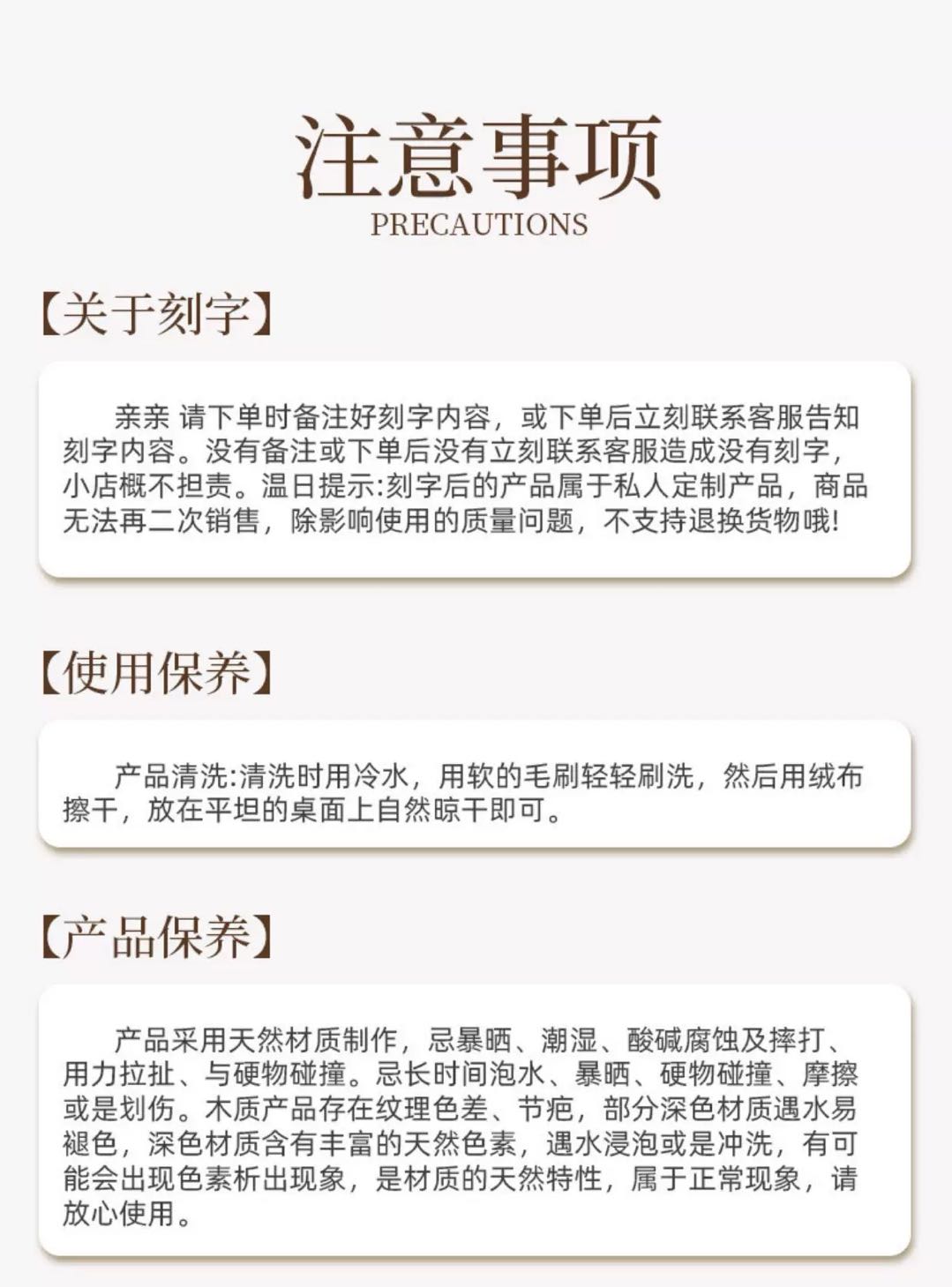 注意事项
PRECAUTIONS

【关于刻字】

亲亲 请下单时备注好刻字内容，或下单后立刻联系客服告知刻字内容。没有备注或下单后没有立刻联系客服造成没有刻字，小店概不担责。温日提示:刻字后的产品属于私人定制产品，商品无法再二次销售，除影响使用的质量问题，不支持退换货物哦!

【使用保养】

产品清洗:清洗时用冷水，用软的毛刷轻轻刷洗，然后用绒布擦干，放在平坦的桌面上自然晾干即可。

【产品保养】

产品采用天然材质制作，忌暴晒、潮湿、酸碱腐蚀及摔打、用力拉扯、与硬物碰撞。忌长时间泡水、暴晒、硬物碰撞、摩擦或是划伤。木质产品存在纹理色差、节疤，部分深色材质遇水易褪色，深色材质含有丰富的天然色素，遇水浸泡或是冲洗，有可能会出现色素析出现象，是材质的天然特性，属于正常现象，请放心使用。